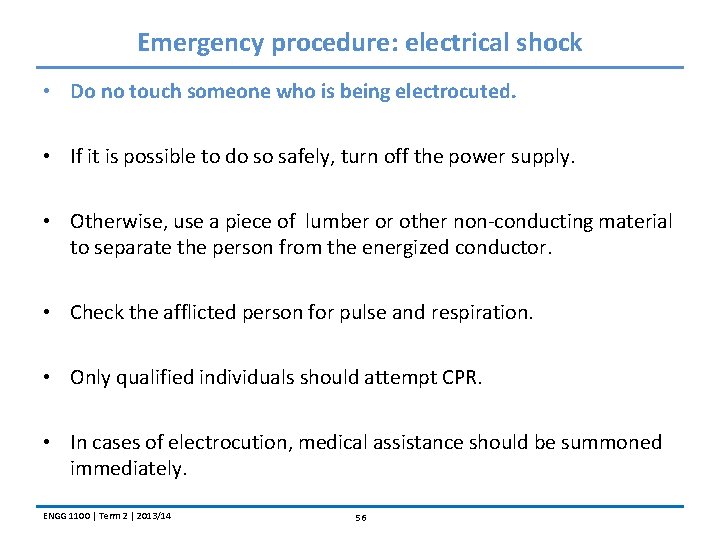 Emergency procedure: electrical shock

• Do no touch someone who is being electrocuted.

• If it is possible to do so safely, turn off the power supply.

• Otherwise, use a piece of lumber or other non-conducting material to separate the person from the energized conductor.

• Check the afflicted person for pulse and respiration.

• Only qualified individuals should attempt CPR.

• In cases of electrocution, medical assistance should be summoned immediately.

ENGG 1100 | Term 2 | 2013/14

56